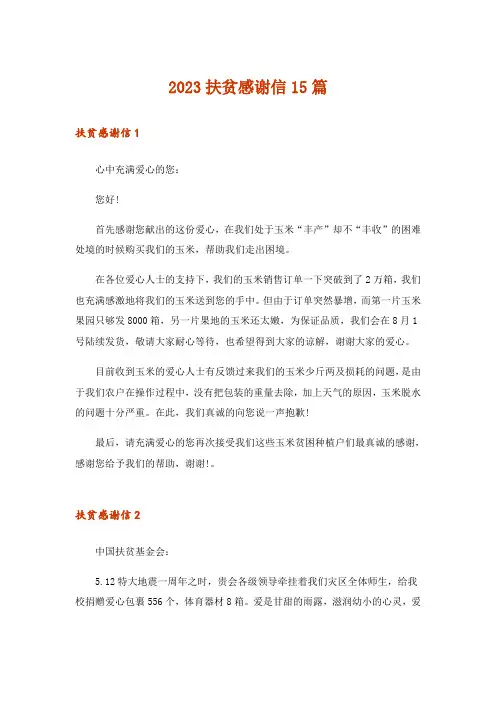 2023 扶贫感谢信 15 篇

扶贫感谢信 1

心中充满爱心的您：

您好！

首先感谢您献出的这份爱心，在我们处于玉米“丰产”却不“丰收”的困难处境的时候购买我们的玉米，帮助我们走出困境。

在各位爱心人士的支持下，我们的玉米销售订单一下突破到了 2 万箱，我们也充满感激地将我们的玉米送到您的手中。但由于订单突然暴增，而第一片玉米果园只够发 8000 箱，另一片果地的玉米还太嫩，为保证品质，我们会在 8 月 1 号陆续发货，敬请大家耐心等待，也希望得到大家的谅解，谢谢大家的爱心。

目前收到玉米的爱心人士有反馈过来我们的玉米少斤两及损耗的问题，是由于我们农户在操作过程中，没有把包装的重量去除，加上天气的原因，玉米脱水的问题十分严重。在此，我们真诚的向您说一声抱歉！

最后，请充满爱心的您再次接受我们这些玉米贫困种植户们最真诚的感谢，感谢您给予我们的帮助，谢谢！。

扶贫感谢信 2

中国扶贫基金会：

5.12 特大地震一周年之时，贵会各级领导牵挂着我们灾区全体师生，给我校捐赠爱心包裹 556 个，体育器材 8 箱。爱是甘甜的雨露，滋润幼小的心灵，爱